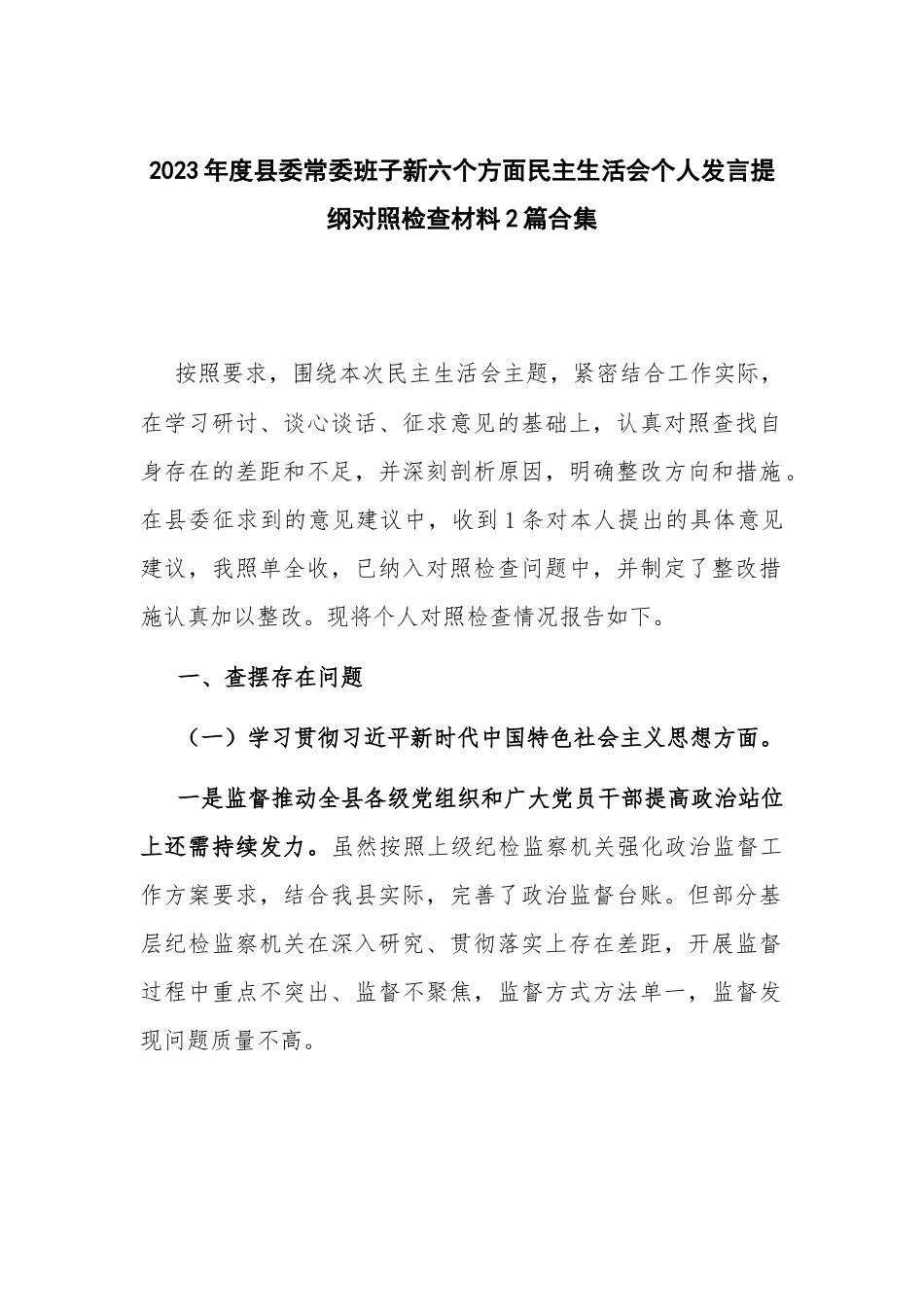 2023年度县委常委班子新六个方面民主生活会个人发言提纲对照检查材料2篇合集

按照要求，围绕本次民主生活会主题，紧密结合工作实际，在学习研讨、谈心谈话、征求意见的基础上，认真对照查找自身存在的差距和不足，并深刻剖析原因，明确整改方向和措施。在县委征求到的意见建议中，收到1条对本人提出的具体意见建议，我照单全收，已纳入对照检查问题中，并制定了整改措施认真加以整改。现将个人对照检查情况报告如下。

一、查摆存在问题

（一）学习贯彻习近平新时代中国特色社会主义思想方面。

一是监督推动全县各级党组织和广大党员干部提高政治站位上还需持续发力。虽然按照上级纪检监察机关强化政治监督工作方案要求，结合我县实际，完善了政治监督台账。但部分基层纪检监察机关在深入研究、贯彻落实上存在差距，开展监督过程中重点不突出、监督不聚焦，监督方式方法单一，监督发现问题质量不高。